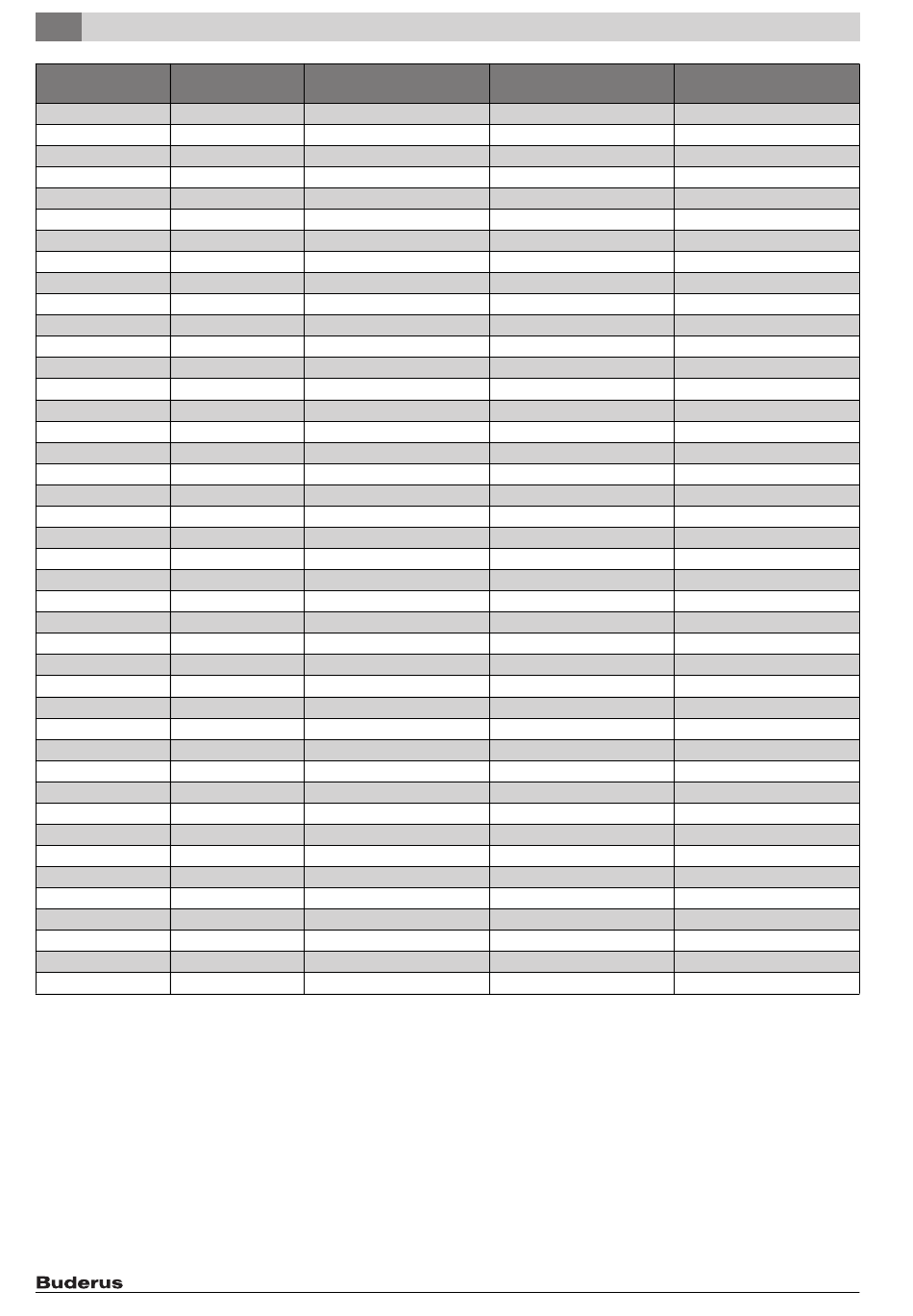 Buderus